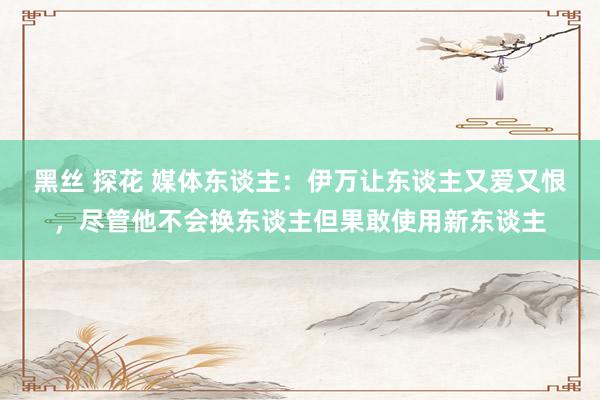 黑丝 探花 媒体东谈主：伊万让东谈主又爱又恨，尽管他不会换东谈主但果敢使用新东谈主